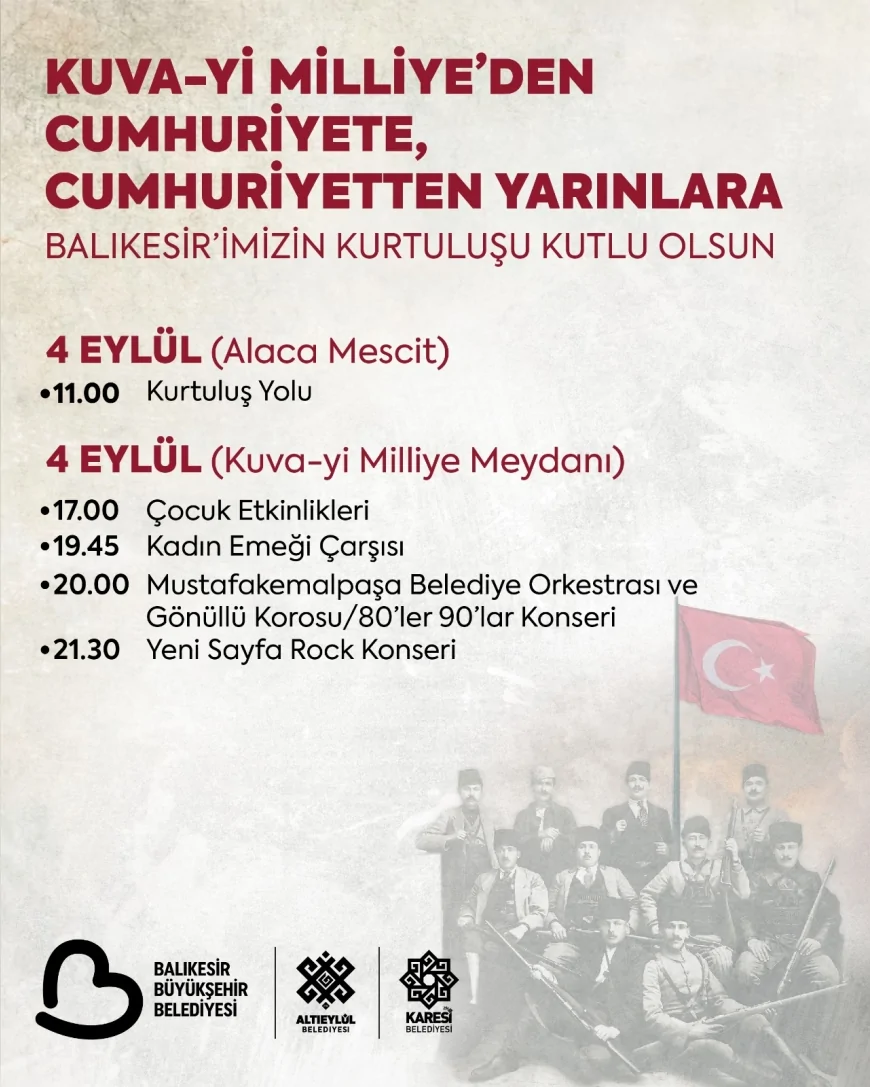 KUVA-Yİ MİLLİYE'DEN CUMHURİYETE, CUMHURİYETTEN YARINLARA

BALIKESİR'İMİZİN KURTULUŞU KUTLU OLSUN

4 EYLÜL (Alaca Mescit)

•11.00 Kurtuluş Yolu

4 EYLÜL (Kuva-yi Milliye Meydanı)

•17.00 Çocuk Etkinlikleri
•19.45 Kadın Emeği Çarşısı
•20.00 Mustafakemalpaşa Belediye Orkestrası ve Gönüllü Korosu/80'ler 90'lar Konseri
•21.30 Yeni Sayfa Rock Konseri

BALIKESİR BÜYÜKŞEHİR BELEDİYESİ

ALTIEYLÜL BELEDİYESİ

KARESİ BELEDİYESİ